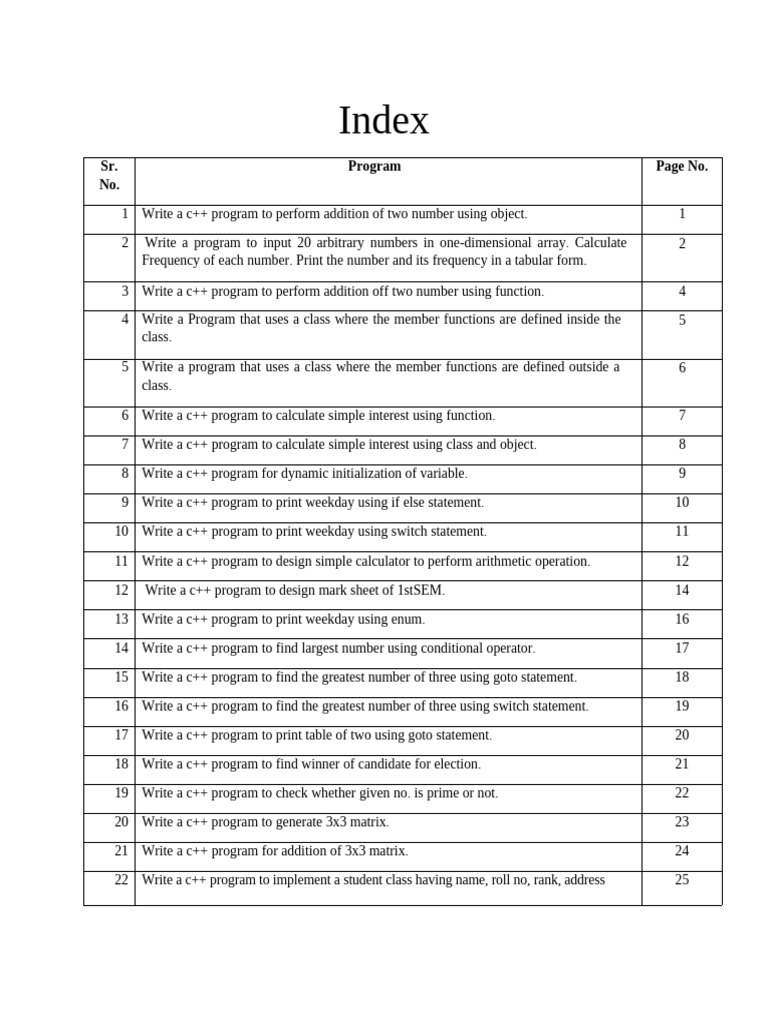 Index

| Sr. No. | Program | Page No. |
|---|---|---|
| 1 | Write a c++ program to perform addition of two number using object. | 1 |
| 2 | Write a program to input 20 arbitrary numbers in one-dimensional array. Calculate Frequency of each number. Print the number and its frequency in a tabular form. | 2 |
| 3 | Write a c++ program to perform addition off two number using function. | 4 |
| 4 | Write a Program that uses a class where the member functions are defined inside the class. | 5 |
| 5 | Write a program that uses a class where the member functions are defined outside a class. | 6 |
| 6 | Write a c++ program to calculate simple interest using function. | 7 |
| 7 | Write a c++ program to calculate simple interest using class and object. | 8 |
| 8 | Write a c++ program for dynamic initialization of variable. | 9 |
| 9 | Write a c++ program to print weekday using if else statement. | 10 |
| 10 | Write a c++ program to print weekday using switch statement. | 11 |
| 11 | Write a c++ program to design simple calculator to perform arithmetic operation. | 12 |
| 12 | Write a c++ program to design mark sheet of 1stSEM. | 14 |
| 13 | Write a c++ program to print weekday using enum. | 16 |
| 14 | Write a c++ program to find largest number using conditional operator. | 17 |
| 15 | Write a c++ program to find the greatest number of three using goto statement. | 18 |
| 16 | Write a c++ program to find the greatest number of three using switch statement. | 19 |
| 17 | Write a c++ program to print table of two using goto statement. | 20 |
| 18 | Write a c++ program to find winner of candidate for election. | 21 |
| 19 | Write a c++ program to check whether given no. is prime or not. | 22 |
| 20 | Write a c++ program to generate 3x3 matrix. | 23 |
| 21 | Write a c++ program for addition of 3x3 matrix. | 24 |
| 22 | Write a c++ program to implement a student class having name, roll no, rank, address | 25 |